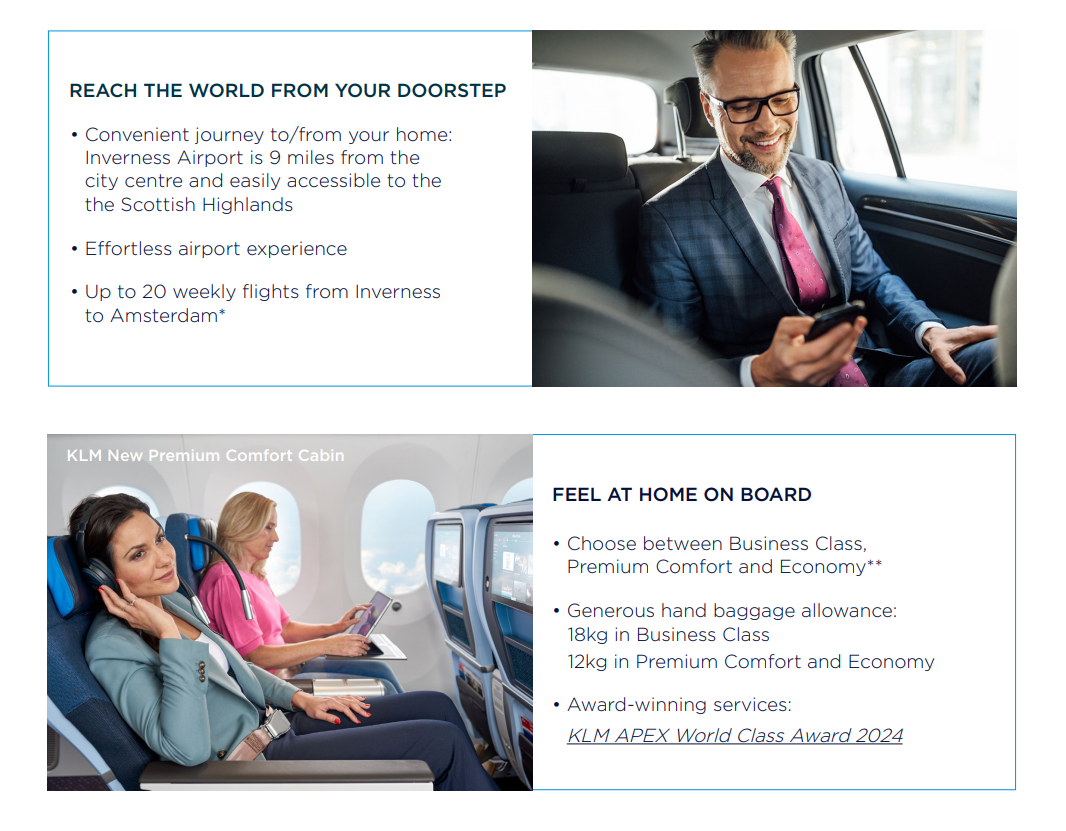 REACH THE WORLD FROM YOUR DOORSTEP

• Convenient journey to/from your home: Inverness Airport is 9 miles from the city centre and easily accessible to the the Scottish Highlands

• Effortless airport experience

• Up to 20 weekly flights from Inverness to Amsterdam*

KLM New Premium Comfort Cabin

FEEL AT HOME ON BOARD

• Choose between Business Class, Premium Comfort and Economy**

• Generous hand baggage allowance:
18kg in Business Class
12kg in Premium Comfort and Economy

• Award-winning services:
KLM APEX World Class Award 2024